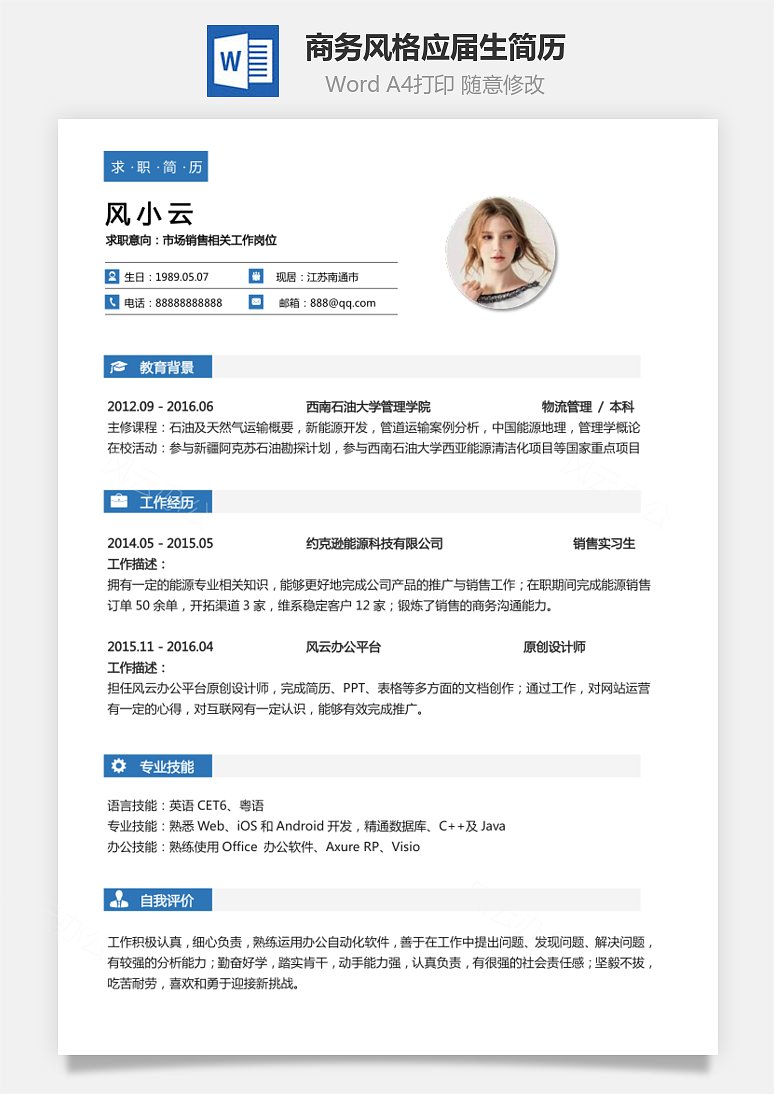 W

商务风格应届生简历
Word A4打印 随意修改

求·职·简·历

风小云
求职意向：市场销售相关工作岗位

生日：1989.05.07
现居：江苏南通市
电话：88888888888
邮箱：888@qq.com

教育背景

2012.09 - 2016.06 西南石油大学管理学院 物流管理 / 本科
主修课程：石油及天然气运输概要，新能源开发，管道运输案例分析，中国能源地理，管理学概论
在校活动：参与新疆阿克苏石油勘探计划，参与西南石油大学西亚能源清洁化项目等国家重点项目

工作经历

2014.05 - 2015.05 约克逊能源科技有限公司 销售实习生
工作描述：
拥有一定的能源专业相关知识，能够更好地完成公司产品的推广与销售工作；在职期间完成能源销售订单 50 余单，开拓渠道 3 家，维系稳定客户 12 家；锻炼了销售的商务沟通能力。

2015.11 - 2016.04 风云办公平台 原创设计师
工作描述：
担任风云办公平台原创设计师，完成简历、PPT、表格等多方面的文档创作；通过工作，对网站运营有一定的心得，对互联网有一定认识，能够有效完成推广。

专业技能

语言技能：英语 CET6、粤语
专业技能：熟悉 Web、iOS 和 Android 开发，精通数据库、C++及 Java
办公技能：熟练使用 Office 办公软件、Axure RP、Visio

自我评价

工作积极认真，细心负责，熟练运用办公自动化软件，善于在工作中提出问题、发现问题、解决问题，有较强的分析能力；勤奋好学，踏实肯干，动手能力强，认真负责，有很强的社会责任感；坚毅不拔，吃苦耐劳，喜欢和勇于迎接新挑战。